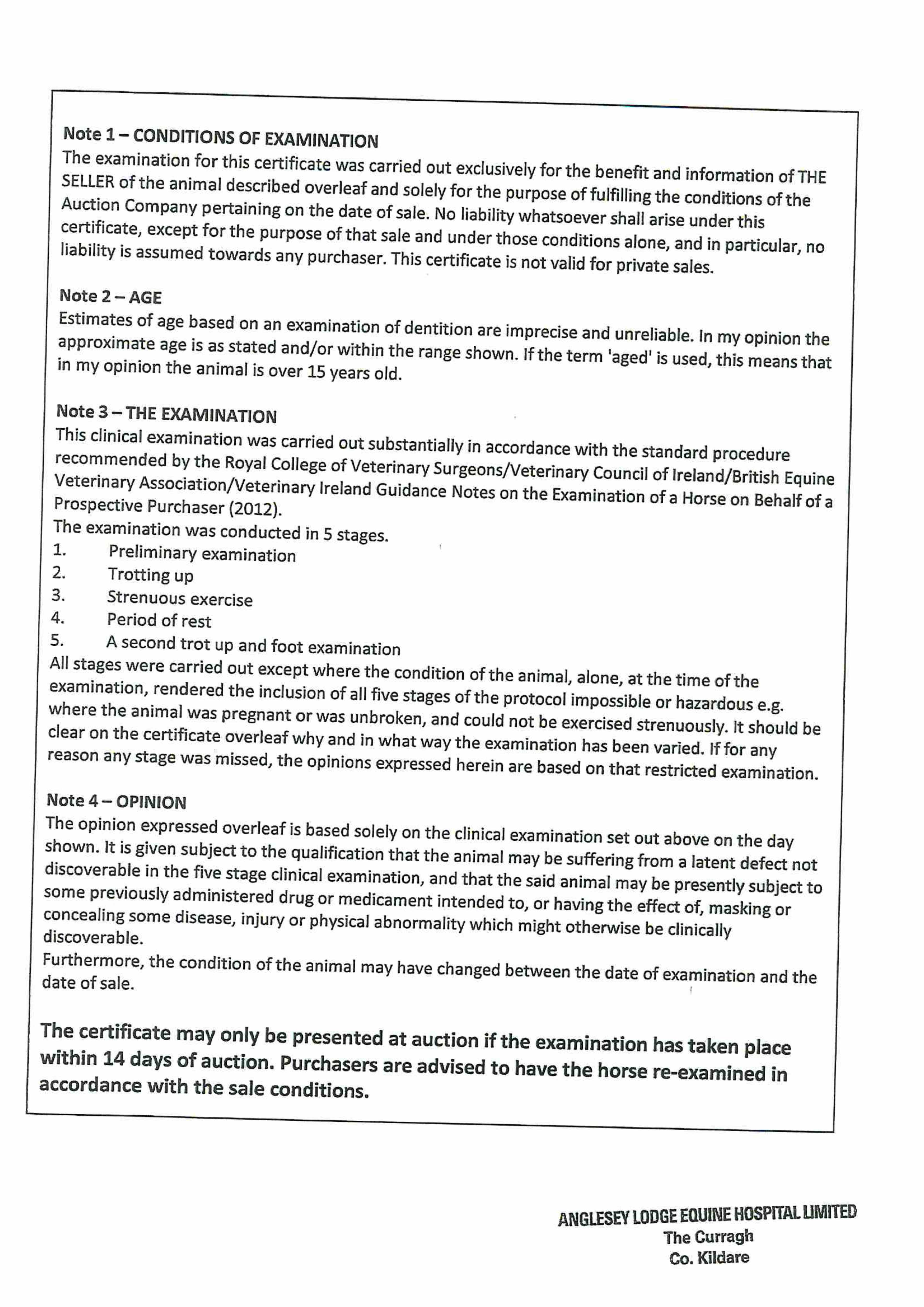 Note 1 – CONDITIONS OF EXAMINATION
The examination for this certificate was carried out exclusively for the benefit and information of THE SELLER of the animal described overleaf and solely for the purpose of fulfilling the conditions of the Auction Company pertaining on the date of sale. No liability whatsoever shall arise under this certificate, except for the purpose of that sale and under those conditions alone, and in particular, no liability is assumed towards any purchaser. This certificate is not valid for private sales.

Note 2 – AGE
Estimates of age based on an examination of dentition are imprecise and unreliable. In my opinion the approximate age is as stated and/or within the range shown. If the term 'aged' is used, this means that in my opinion the animal is over 15 years old.

Note 3 – THE EXAMINATION
This clinical examination was carried out substantially in accordance with the standard procedure recommended by the Royal College of Veterinary Surgeons/Veterinary Council of Ireland/British Equine Veterinary Association/Veterinary Ireland Guidance Notes on the Examination of a Horse on Behalf of a Prospective Purchaser (2012).
The examination was conducted in 5 stages.
1. Preliminary examination
2. Trotting up
3. Strenuous exercise
4. Period of rest
5. A second trot up and foot examination
All stages were carried out except where the condition of the animal, alone, at the time of the examination, rendered the inclusion of all five stages of the protocol impossible or hazardous e.g. where the animal was pregnant or was unbroken, and could not be exercised strenuously. It should be clear on the certificate overleaf why and in what way the examination has been varied. If for any reason any stage was missed, the opinions expressed herein are based on that restricted examination.

Note 4 – OPINION
The opinion expressed overleaf is based solely on the clinical examination set out above on the day shown. It is given subject to the qualification that the animal may be suffering from a latent defect not discoverable in the five stage clinical examination, and that the said animal may be presently subject to some previously administered drug or medicament intended to, or having the effect of, masking or concealing some disease, injury or physical abnormality which might otherwise be clinically discoverable.
Furthermore, the condition of the animal may have changed between the date of examination and the date of sale.

The certificate may only be presented at auction if the examination has taken place within 14 days of auction. Purchasers are advised to have the horse re-examined in accordance with the sale conditions.

ANGLESEY LODGE EQUINE HOSPITAL LIMITED
The Curragh
Co. Kildare